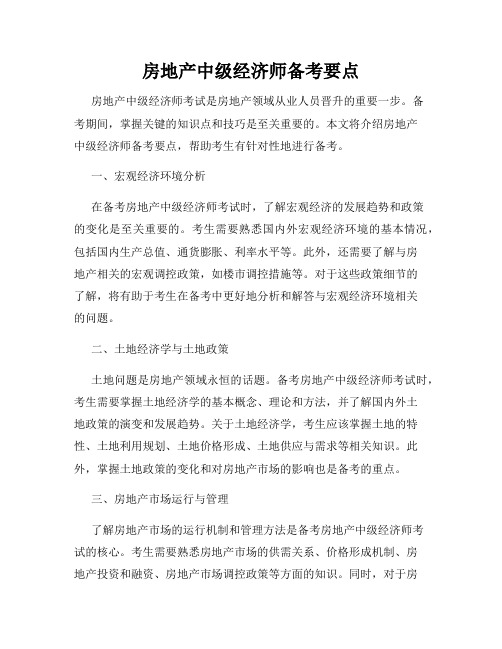 房地产中级经济师备考要点

房地产中级经济师考试是房地产领域从业人员晋升的重要一步。备考期间，掌握关键的知识点和技巧是至关重要的。本文将介绍房地产中级经济师备考要点，帮助考生有针对性地进行备考。

一、宏观经济环境分析

在备考房地产中级经济师考试时，了解宏观经济的发展趋势和政策的变化是至关重要的。考生需要熟悉国内外宏观经济环境的基本情况，包括国内生产总值、通货膨胀、利率水平等。此外，还需要了解与房地产相关的宏观调控政策，如楼市调控措施等。对于这些政策细节的了解，将有助于考生在备考中更好地分析和解答与宏观经济环境相关的问题。

二、土地经济学与土地政策

土地问题是房地产领域永恒的话题。备考房地产中级经济师考试时，考生需要掌握土地经济学的基本概念、理论和方法，并了解国内外土地政策的演变和发展趋势。关于土地经济学，考生应该掌握土地的特性、土地利用规划、土地价格形成、土地供应与需求等相关知识。此外，掌握土地政策的变化和对房地产市场的影响也是备考的重点。

三、房地产市场运行与管理

了解房地产市场的运行机制和管理方法是备考房地产中级经济师考试的核心。考生需要熟悉房地产市场的供需关系、价格形成机制、房地产投资和融资、房地产市场调控政策等方面的知识。同时，对于房